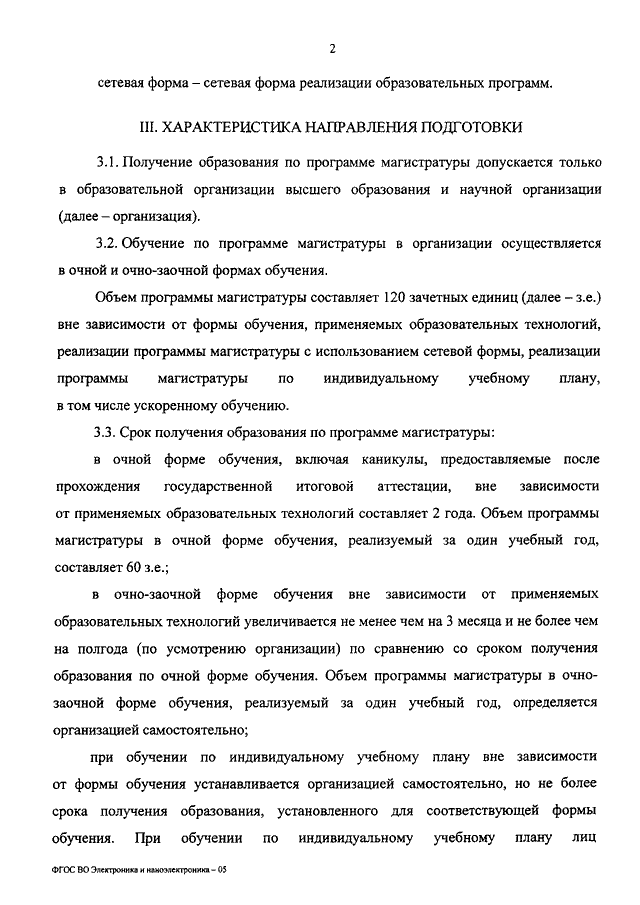 2

сетевая форма – сетевая форма реализации образовательных программ.

III. ХАРАКТЕРИСТИКА НАПРАВЛЕНИЯ ПОДГОТОВКИ

3.1. Получение образования по программе магистратуры допускается только в образовательной организации высшего образования и научной организации (далее – организация).

3.2. Обучение по программе магистратуры в организации осуществляется в очной и очно-заочной формах обучения.

Объем программы магистратуры составляет 120 зачетных единиц (далее – з.е.) вне зависимости от формы обучения, применяемых образовательных технологий, реализации программы магистратуры с использованием сетевой формы, реализации программы магистратуры по индивидуальному учебному плану, в том числе ускоренному обучению.

3.3. Срок получения образования по программе магистратуры:

в очной форме обучения, включая каникулы, предоставляемые после прохождения государственной итоговой аттестации, вне зависимости от применяемых образовательных технологий составляет 2 года. Объем программы магистратуры в очной форме обучения, реализуемый за один учебный год, составляет 60 з.е.;

в очно-заочной форме обучения вне зависимости от применяемых образовательных технологий увеличивается не менее чем на 3 месяца и не более чем на полгода (по усмотрению организации) по сравнению со сроком получения образования по очной форме обучения. Объем программы магистратуры в очно-заочной форме обучения, реализуемый за один учебный год, определяется организацией самостоятельно;

при обучении по индивидуальному учебному плану вне зависимости от формы обучения устанавливается организацией самостоятельно, но не более срока получения образования, установленного для соответствующей формы обучения. При обучении по индивидуальному учебному плану лиц

ФГОС ВО Электроника и наноэлектроника – 05